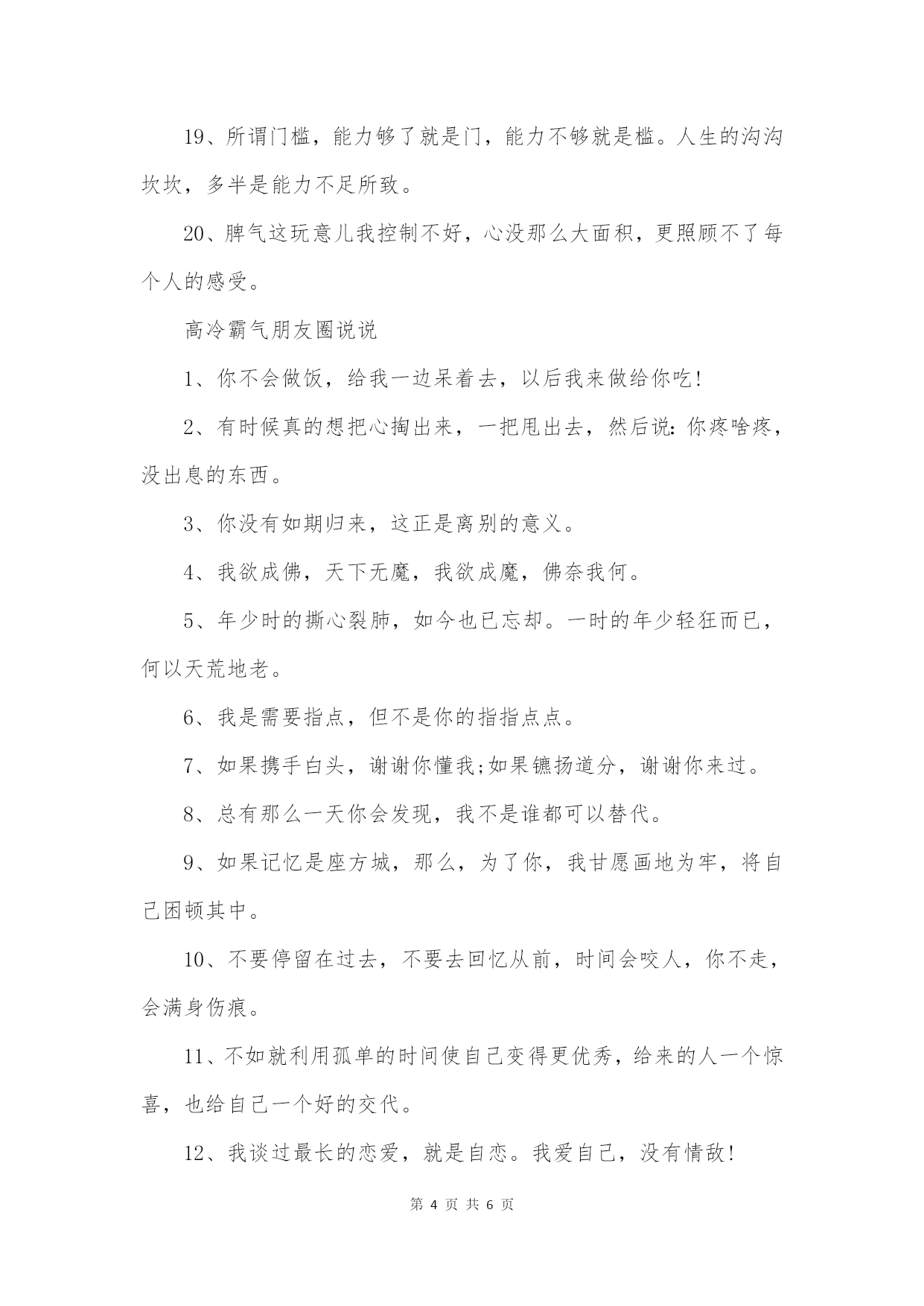 19、所谓门槛，能力够了就是门，能力不够就是槛。人生的沟沟坎坎，多半是能力不足所致。

20、脾气这玩意儿我控制不好，心没那么大面积，更照顾不了每个人的感受。

高冷霸气朋友圈说说

1、你不会做饭，给我一边呆着去，以后我来做给你吃!

2、有时候真的想把心掏出来，一把甩出去，然后说:你疼啥疼，没出息的东西。

3、你没有如期归来，这正是离别的意义。

4、我欲成佛，天下无魔，我欲成魔，佛奈我何。

5、年少时的撕心裂肺，如今也已忘却。一时的年少轻狂而已，何以天荒地老。

6、我是需要指点，但不是你的指指点点。

7、如果携手白头，谢谢你懂我;如果镳扬道分，谢谢你来过。

8、总有那么一天你会发现，我不是谁都可以替代。

9、如果记忆是座方城，那么，为了你，我甘愿画地为牢，将自己困顿其中。

10、不要停留在过去，不要去回忆从前，时间会咬人，你不走，会满身伤痕。

11、不如就利用孤单的时间使自己变得更优秀，给来的人一个惊喜，也给自己一个好的交代。

12、我谈过最长的恋爱，就是自恋。我爱自己，没有情敌!

第 4 页 共 6 页